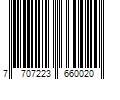 7 707223 660020